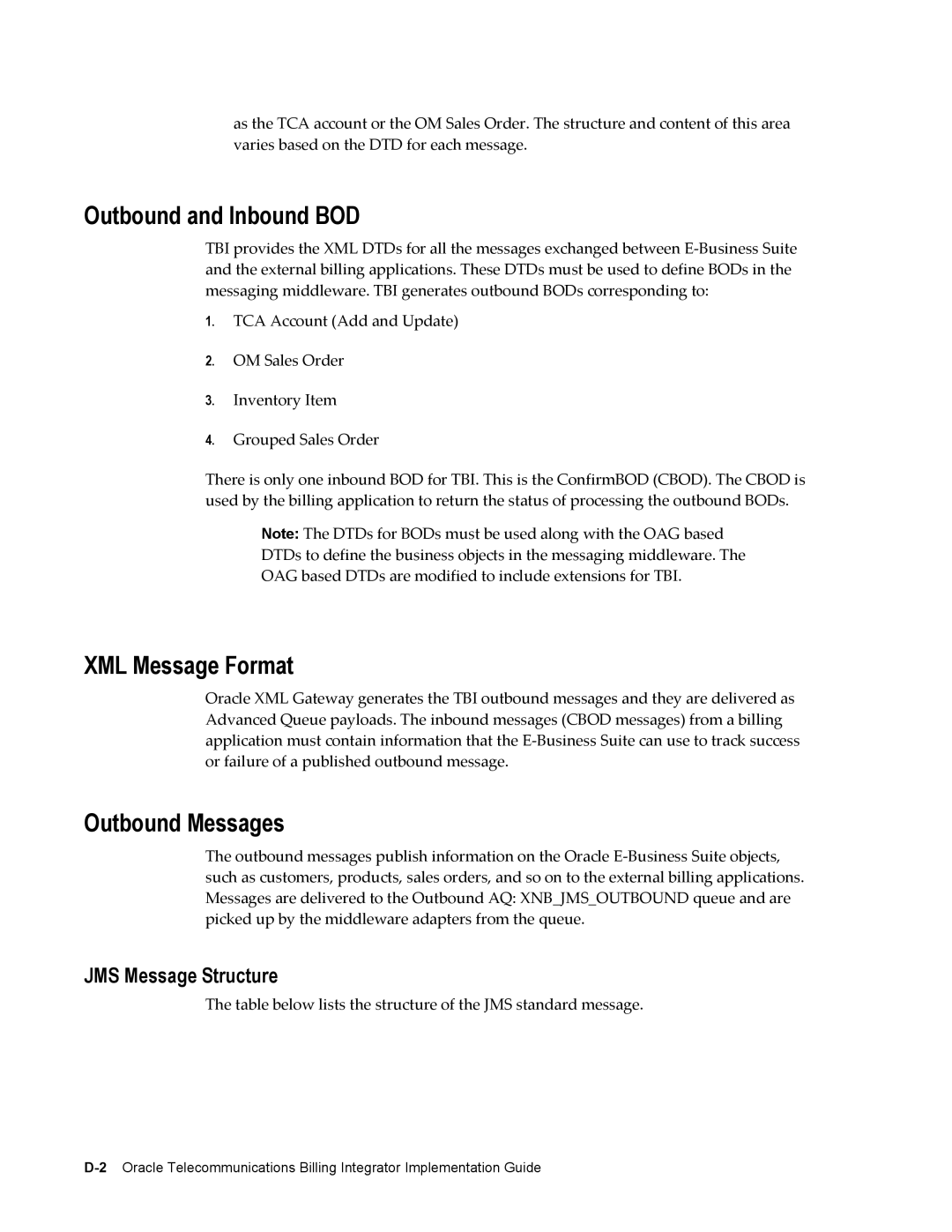 as the TCA account or the OM Sales Order. The structure and content of this area varies based on the DTD for each message.

Outbound and Inbound BOD

TBI provides the XML DTDs for all the messages exchanged between E-Business Suite and the external billing applications. These DTDs must be used to define BODs in the messaging middleware. TBI generates outbound BODs corresponding to:

1. TCA Account (Add and Update)

2. OM Sales Order

3. Inventory Item

4. Grouped Sales Order

There is only one inbound BOD for TBI. This is the ConfirmBOD (CBOD). The CBOD is used by the billing application to return the status of processing the outbound BODs.

Note: The DTDs for BODs must be used along with the OAG based DTDs to define the business objects in the messaging middleware. The OAG based DTDs are modified to include extensions for TBI.

XML Message Format

Oracle XML Gateway generates the TBI outbound messages and they are delivered as Advanced Queue payloads. The inbound messages (CBOD messages) from a billing application must contain information that the E-Business Suite can use to track success or failure of a published outbound message.

Outbound Messages

The outbound messages publish information on the Oracle E-Business Suite objects, such as customers, products, sales orders, and so on to the external billing applications. Messages are delivered to the Outbound AQ: XNB_JMS_OUTBOUND queue and are picked up by the middleware adapters from the queue.

JMS Message Structure

The table below lists the structure of the JMS standard message.

D-2 Oracle Telecommunications Billing Integrator Implementation Guide